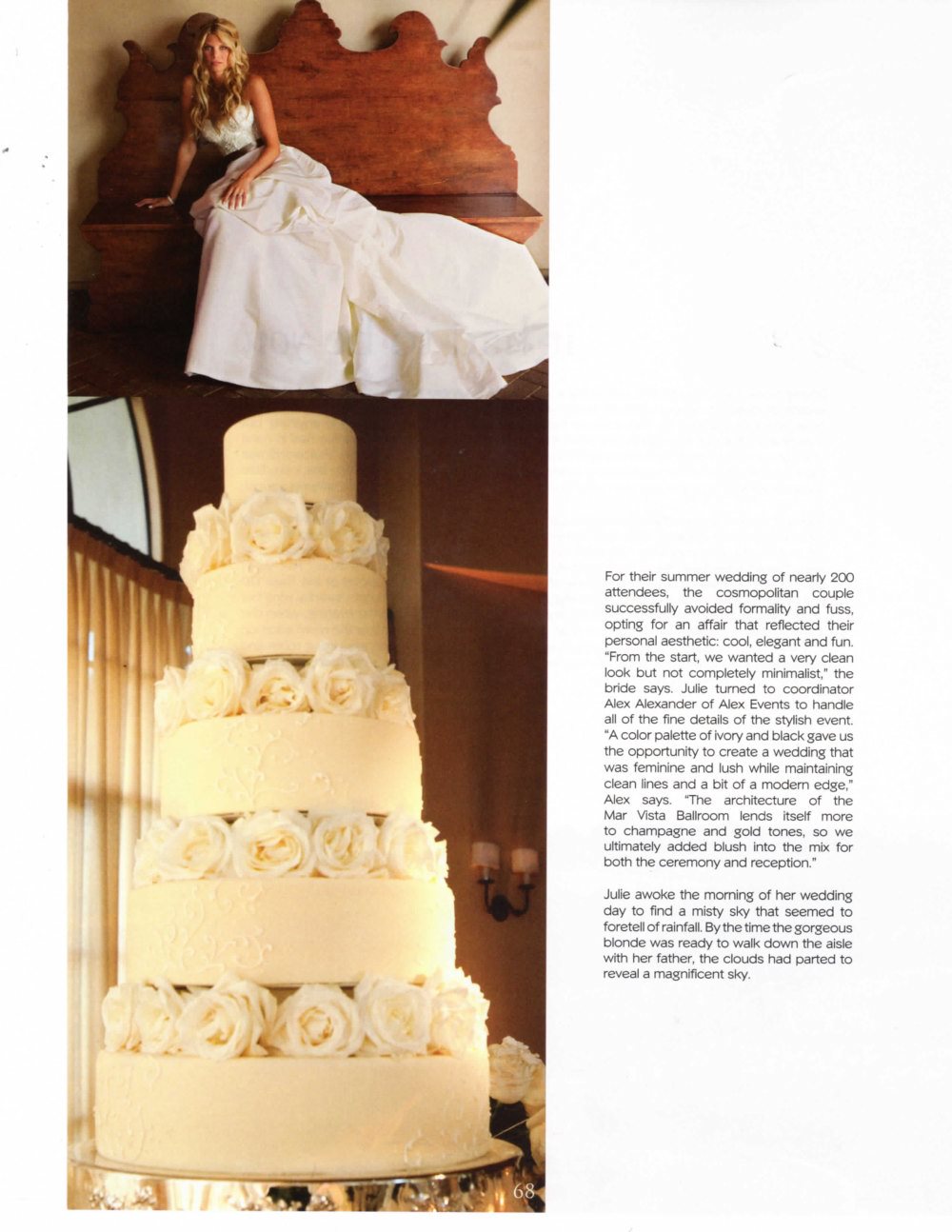 For their summer wedding of nearly 200 attendees, the cosmopolitan couple successfully avoided formality and fuss, opting for an affair that reflected their personal aesthetic: cool, elegant and fun. "From the start, we wanted a very clean look but not completely minimalist," the bride says. Julie turned to coordinator Alex Alexander of Alex Events to handle all of the fine details of the stylish event. "A color palette of ivory and black gave us the opportunity to create a wedding that was feminine and lush while maintaining clean lines and a bit of a modern edge," Alex says. "The architecture of the Mar Vista Ballroom lends itself more to champagne and gold tones, so we ultimately added blush into the mix for both the ceremony and reception."

Julie awoke the morning of her wedding day to find a misty sky that seemed to foretell of rainfall. By the time the gorgeous blonde was ready to walk down the aisle with her father, the clouds had parted to reveal a magnificent sky.

68